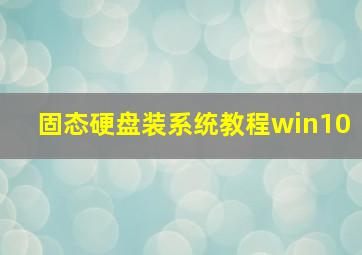 固态硬盘装系统教程win10